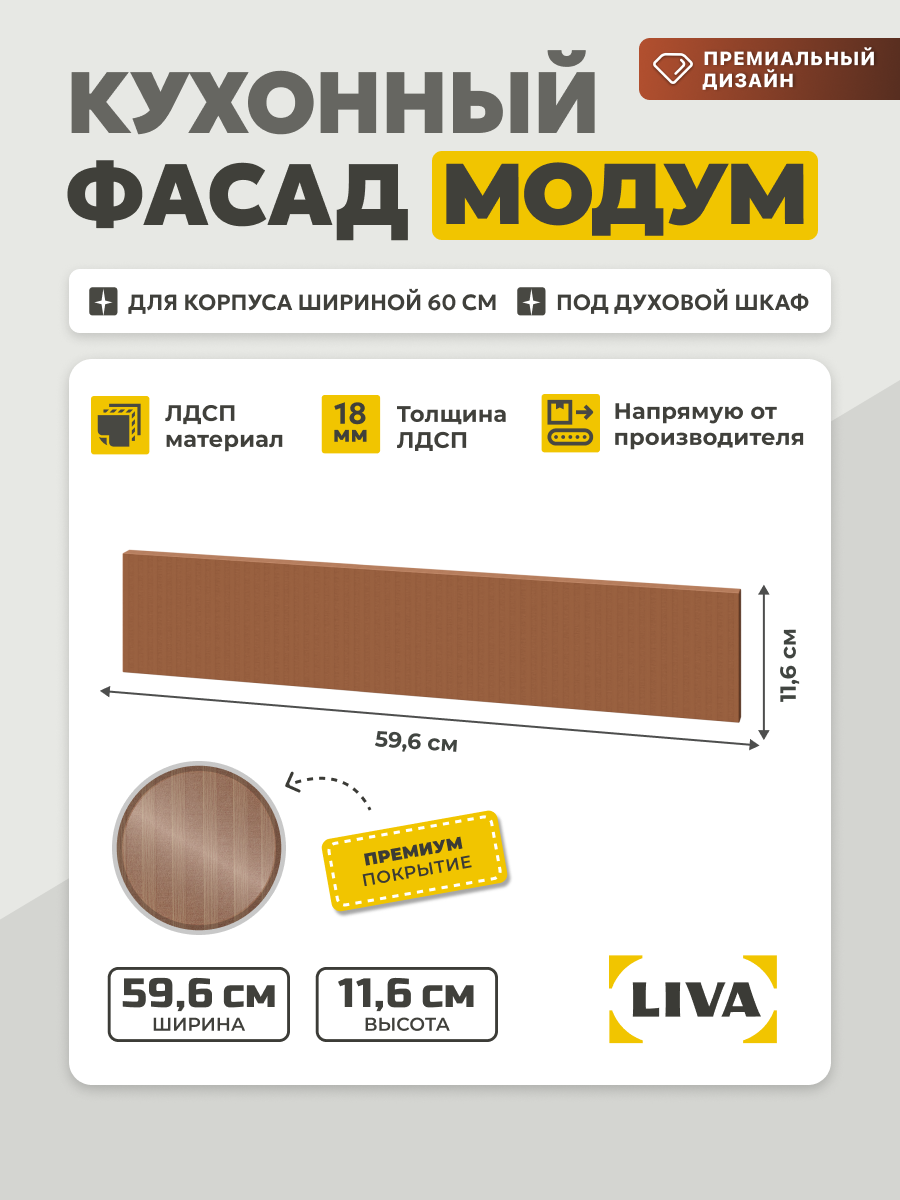 ПРЕМИАЛЬНЫЙ ДИЗАЙН

КУХОННЫЙ ФАСАД МОДУМ

ДЛЯ КОРПУСА ШИРИНОЙ 60 СМ

ПОД ДУХОВОЙ ШКАФ

ЛДСП материал

18 мм

Толщина ЛДСП

Напрямую от производителя

11,6 см

59,6 см

ПРЕМИУМ ПОКРЫТИЕ

59,6 см
ШИРИНА

11,6 см
ВЫСОТА

LIVA